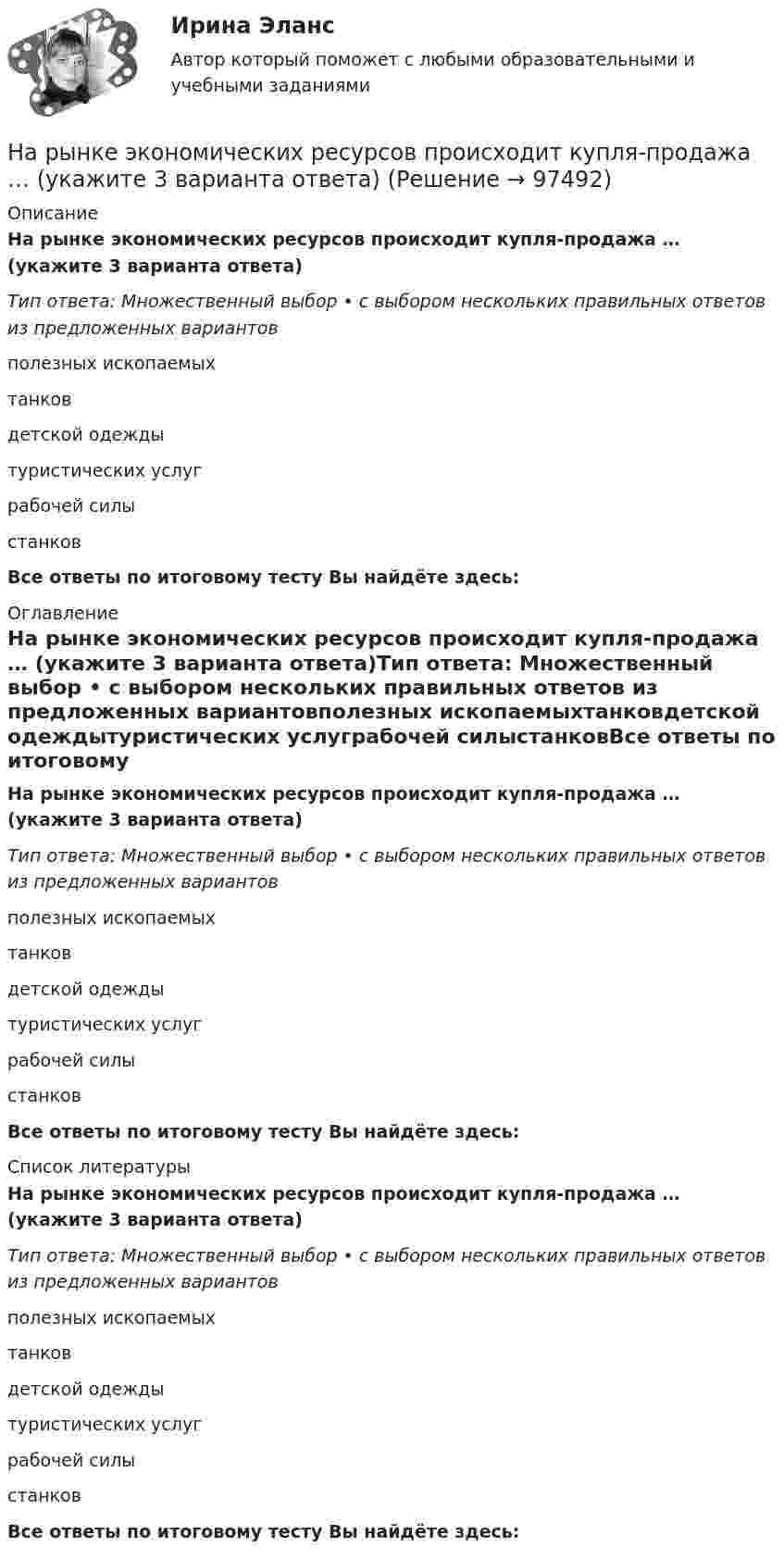 Ирина Эланс

Автор который поможет с любыми образовательными и учебными заданиями

На рынке экономических ресурсов происходит купля-продажа … (укажите 3 варианта ответа) (Решение → 97492)

Описание

На рынке экономических ресурсов происходит купля-продажа … (укажите 3 варианта ответа)

Тип ответа: Множественный выбор • с выбором нескольких правильных ответов из предложенных вариантов

полезных ископаемых

танков

детской одежды

туристических услуг

рабочей силы

станков

Все ответы по итоговому тесту Вы найдёте здесь:

Оглавление

На рынке экономических ресурсов происходит купля-продажа … (укажите 3 варианта ответа)Тип ответа: Множественный выбор • с выбором нескольких правильных ответов из предложенных вариантовполезных ископаемыхтанковдетской одеждытуристических услуграбочей силыстанковВсе ответы по итоговому

На рынке экономических ресурсов происходит купля-продажа … (укажите 3 варианта ответа)

Тип ответа: Множественный выбор • с выбором нескольких правильных ответов из предложенных вариантов

полезных ископаемых

танков

детской одежды

туристических услуг

рабочей силы

станков

Все ответы по итоговому тесту Вы найдёте здесь:

Список литературы

На рынке экономических ресурсов происходит купля-продажа … (укажите 3 варианта ответа)

Тип ответа: Множественный выбор • с выбором нескольких правильных ответов из предложенных вариантов

полезных ископаемых

танков

детской одежды

туристических услуг

рабочей силы

станков

Все ответы по итоговому тесту Вы найдёте здесь: